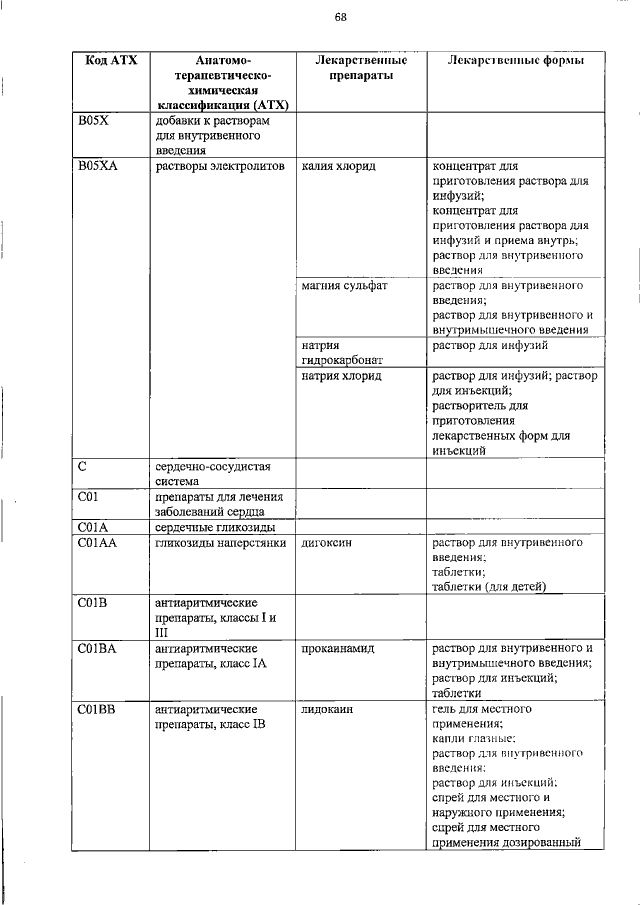 68

| Код АТХ | Анатомо-терапевтическо-химическая классификация (АТХ) | Лекарственные препараты | Лекарственные формы |
|---|---|---|---|
| B05X | добавки к растворам для внутривенного введения | | |
| B05XA | растворы электролитов | калия хлорид | концентрат для приготовления раствора для инфузий; концентрат для приготовления раствора для инфузий и приема внутрь; раствор для внутривенного введения |
| | | магния сульфат | раствор для внутривенного введения; раствор для внутривенного и внутримышечного введения |
| | | натрия гидрокарбонат | раствор для инфузий |
| | | натрия хлорид | раствор для инфузий; раствор для инъекций; растворитель для приготовления лекарственных форм для инъекций |
| C | сердечно-сосудистая система | | |
| C01 | препараты для лечения заболеваний сердца | | |
| C01A | сердечные гликозиды | | |
| C01AA | гликозиды наперстянки | дигоксин | раствор для внутривенного введения; таблетки; таблетки (для детей) |
| C01B | антиаритмические препараты, классы I и III | | |
| C01BA | антиаритмические препараты, класс IA | прокаинамид | раствор для внутривенного и внутримышечного введения; раствор для инъекций; таблетки |
| C01BB | антиаритмические препараты, класс IB | лидокаин | гель для местного применения; капли глазные; раствор для внутривенного введения; раствор для инъекций; спрей для местного и наружного применения; спрей для местного применения дозированный |